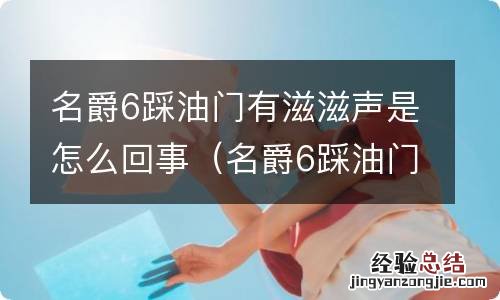 名爵6踩油门有滋滋声是怎么回事（名爵6踩油门

经验总结
jingyanzongjie.com